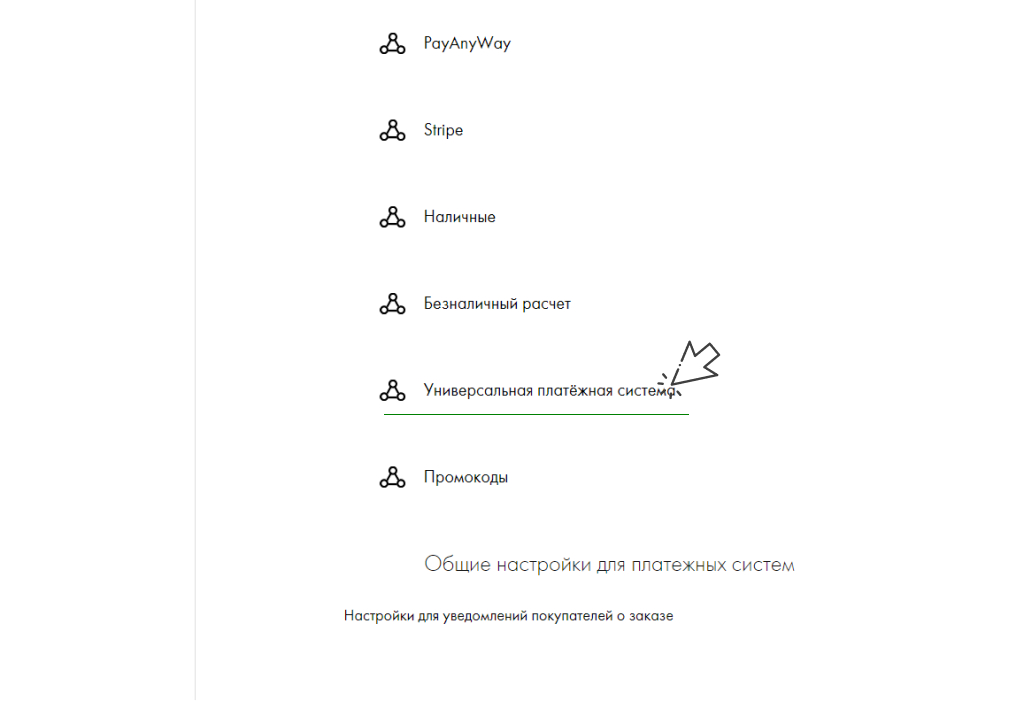 PayAnyWay

Stripe

Наличные

Безналичный расчет

Универсальная платёжная система

Промокоды

Общие настройки для платежных систем

Настройки для уведомлений покупателей о заказе